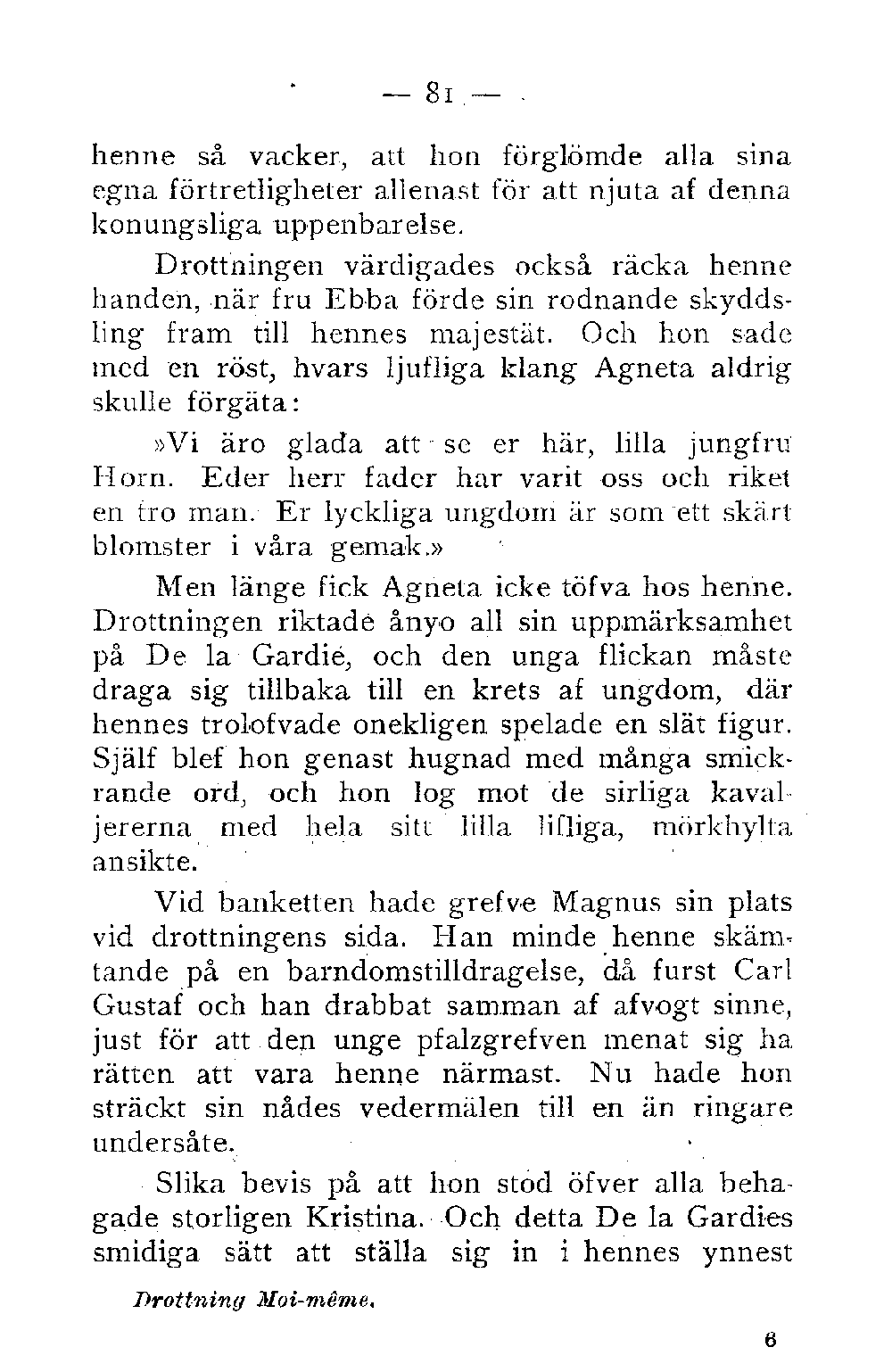 — 81 —

henne så vacker, att hon förglömde alla sina egna förtretligheter allenast för att njuta af denna konungsliga uppenbarelse.

Drottningen värdigades också räcka henne handen, när fru Ebba förde sin rodnande skyddsling fram till hennes majestät. Och hon sade med en röst, hvars ljufliga klang Agneta aldrig skulle förgäta:

»Vi äro glada att se er här, lilla jungfru Horn. Eder herr fader har varit oss och riket en tro man. Er lyckliga ungdom är som ett skärt blomster i våra gemak.»

Men länge fick Agneta icke töfva hos henne. Drottningen riktade ånyo all sin uppmärksamhet på De la Gardie, och den unga flickan måste draga sig tillbaka till en krets af ungdom, där hennes trolofvade onekligen spelade en slät figur. Själf blef hon genast hugnad med många smickrande ord, och hon log mot de sirliga kavaljererna med hela sitt lilla lifliga, mörkhylta ansikte.

Vid banketten hade grefve Magnus sin plats vid drottningens sida. Han minde henne skämtande på en barndomstilldragelse, då furst Carl Gustaf och han drabbat samman af afvogt sinne, just för att den unge pfalzgrefven menat sig ha rätten att vara henne närmast. Nu hade hon sträckt sin nådes vedermälen till en än ringare undersåte.

Slika bevis på att hon stod öfver alla behagade storligen Kristina. Och detta De la Gardies smidiga sätt att ställa sig in i hennes ynnest

Drottning Moi-même.

6